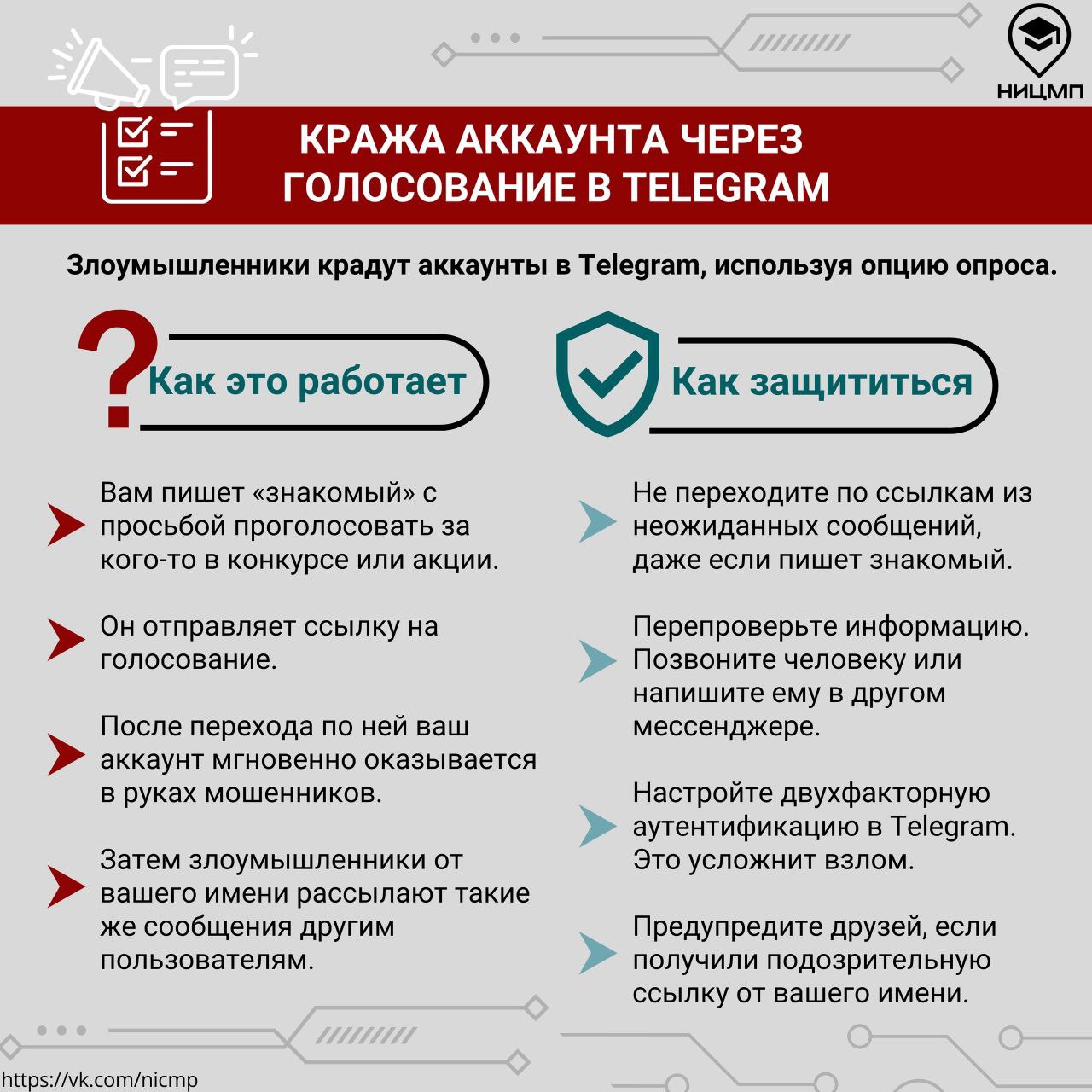 НИЦМП

КРАЖА АККАУНТА ЧЕРЕЗ ГОЛОСОВАНИЕ В TELEGRAM

Злоумышленники крадут аккаунты в Telegram, используя опцию опроса.

Как это работает

Вам пишет «знакомый» с просьбой проголосовать за кого-то в конкурсе или акции.

Он отправляет ссылку на голосование.

После перехода по ней ваш аккаунт мгновенно оказывается в руках мошенников.

Затем злоумышленники от вашего имени рассылают такие же сообщения другим пользователям.

Как защититься

Не переходите по ссылкам из неожиданных сообщений, даже если пишет знакомый.

Перепроверьте информацию. Позвоните человеку или напишите ему в другом мессенджере.

Настройте двухфакторную аутентификацию в Telegram. Это усложнит взлом.

Предупредите друзей, если получили подозрительную ссылку от вашего имени.

https://vk.com/nicmp